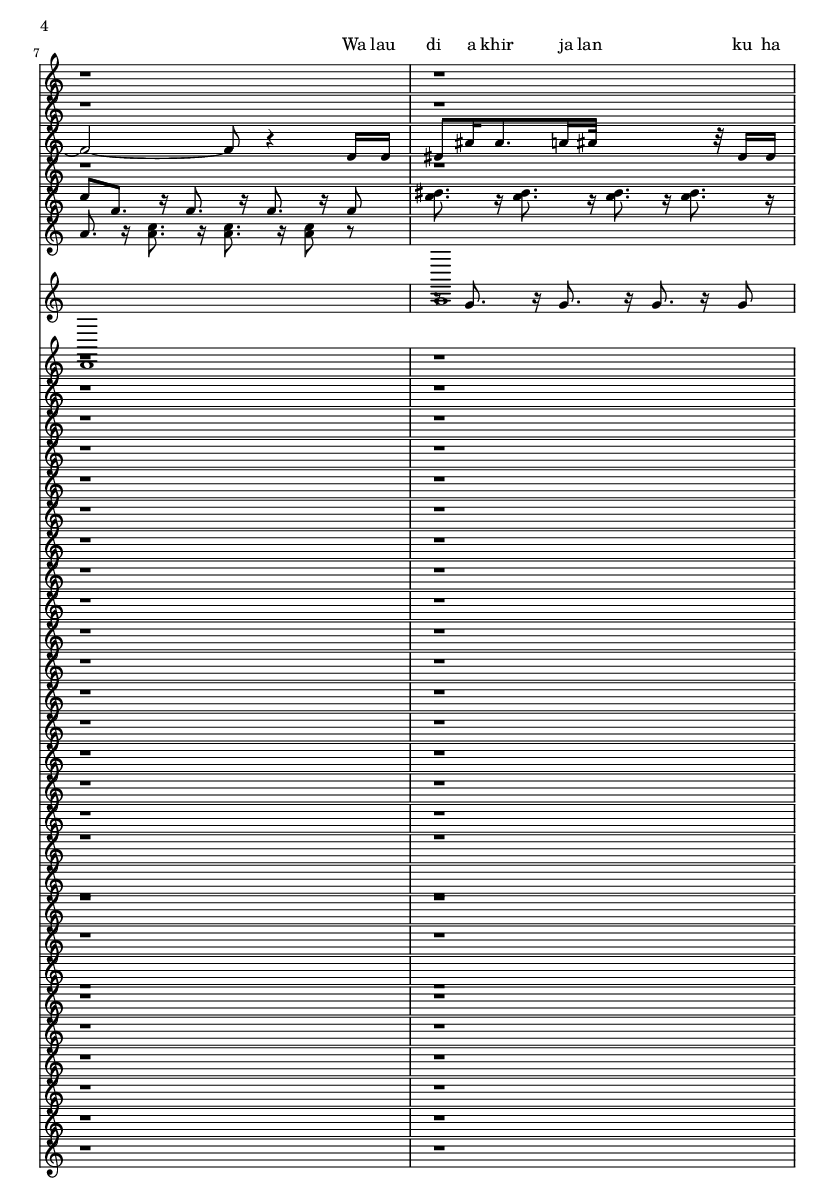 4

7

Wa lau di a khir ja lan ku ha